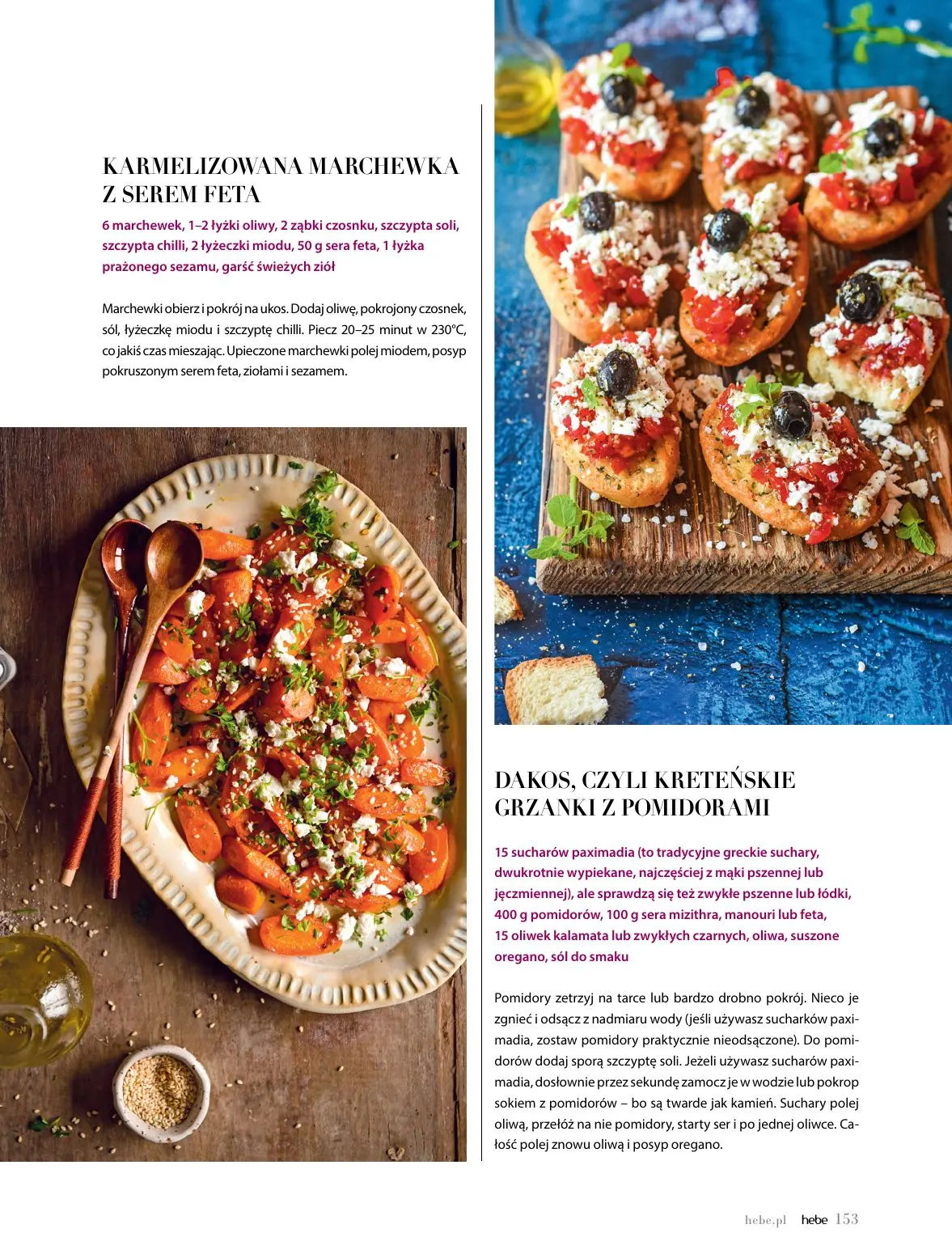 KARMELIZOWANA MARCHEWKA Z SEREM FETA

6 marchewek, 1–2 łyżki oliwy, 2 ząbki czosnku, szczypta soli, szczypta chilli, 2 łyżeczki miodu, 50 g sera feta, 1 łyżka prażonego sezamu, garść świeżych ziół

Marchewki obierz i pokrój na ukos. Dodaj oliwę, pokrojony czosnek, sól, łyżeczkę miodu i szczyptę chilli. Piecz 20–25 minut w 230°C, co jakiś czas mieszając. Upieczone marchewki polej miodem, posyp pokruszonym serem feta, ziołami i sezamem.

DAKOS, CZYLI KRETEŃSKIE GRZANKI Z POMIDORAMI

15 sucharów paximadia (to tradycyjne greckie suchary, dwukrotnie wypiekane, najczęściej z mąki pszennej lub jęczmiennej), ale sprawdzą się też zwykłe pszenne lub łódki, 400 g pomidorów, 100 g sera mizithra, manouri lub feta, 15 oliwek kalamata lub zwykłych czarnych, oliwa, suszone oregano, sól do smaku

Pomidory zetrzyj na tarce lub bardzo drobno pokrój. Nieco je zgnieć i odsącz z nadmiaru wody (jeśli używasz sucharków paximadia, zostaw pomidory praktycznie nieodsączone). Do pomidorów dodaj sporą szczyptę soli. Jeżeli używasz sucharów paximadia, dosłownie przez sekundę zamocz je w wodzie lub pokrop sokiem z pomidorów – bo są twarde jak kamień. Suchary polej oliwą, przełóż na nie pomidory, starty ser i po jednej oliwce. Całość polej znowu oliwą i posyp oregano.

hebe.pl hebe 153